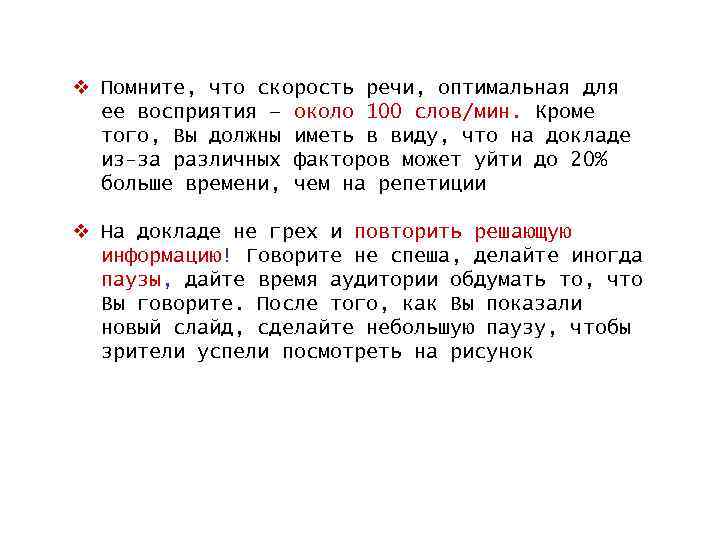 ❖ Помните, что скорость речи, оптимальная для ее восприятия – около 100 слов/мин. Кроме того, Вы должны иметь в виду, что на докладе из-за различных факторов может уйти до 20% больше времени, чем на репетиции

❖ На докладе не грех и повторить решающую информацию! Говорите не спеша, делайте иногда паузы, дайте время аудитории обдумать то, что Вы говорите. После того, как Вы показали новый слайд, сделайте небольшую паузу, чтобы зрители успели посмотреть на рисунок